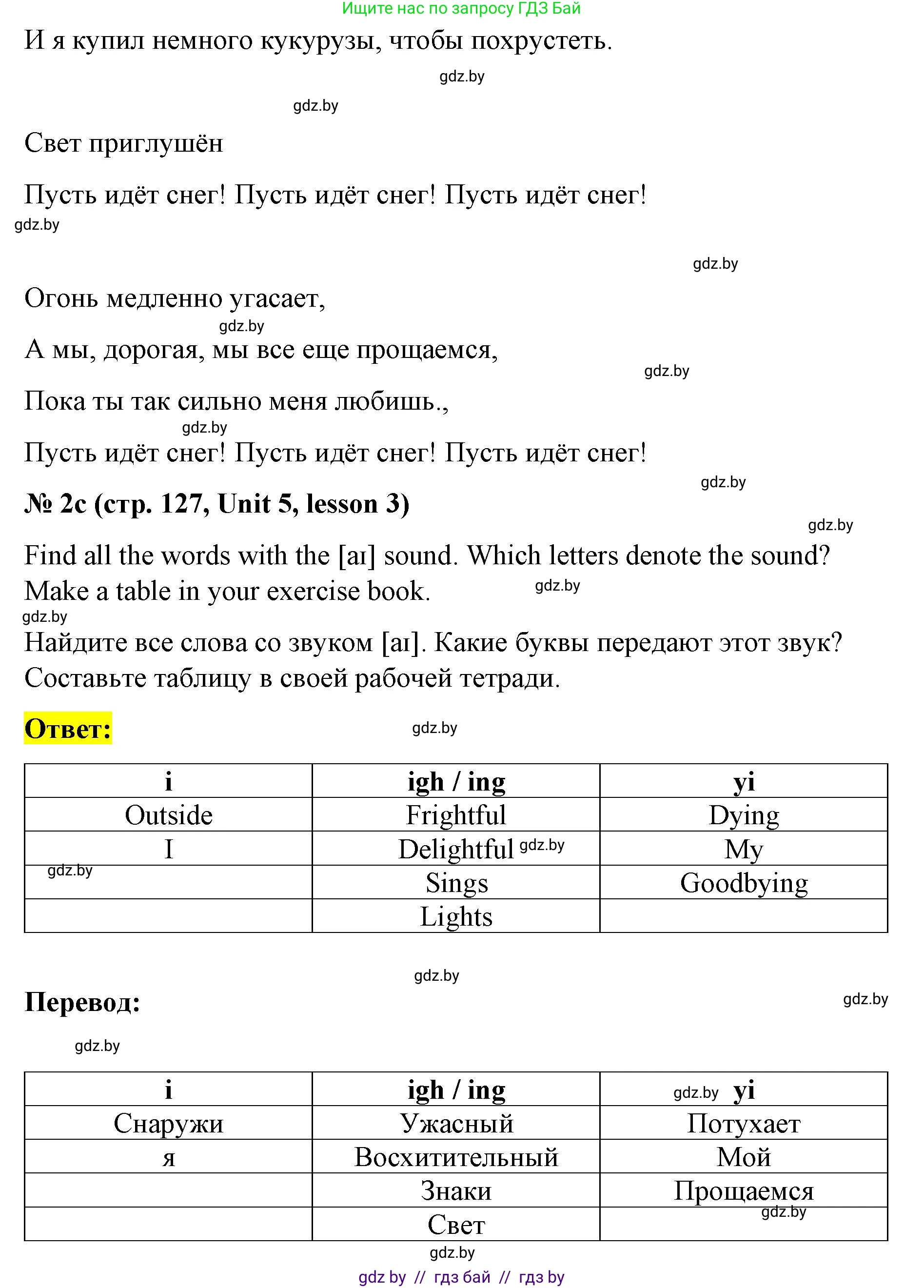 Ищите нас по запросу ГДЗ Бай

И я купил немного кукурузы, чтобы похрустеть.

gdz.by

gdz.by

Свет приглушён

Пусть идёт снег! Пусть идёт снег! Пусть идёт снег!

gdz.by

gdz.by

Огонь медленно угасает,

gdz.by

А мы, дорогая, мы все еще прощаемся,

gdz.by

Пока ты так сильно меня любишь.,

gdz.by

Пусть идёт снег! Пусть идёт снег! Пусть идёт снег!

gdz.by

№ 2c (стр. 127, Unit 5, lesson 3)

gdz.by

Find all the words with the [aɪ] sound. Which letters denote the sound? Make a table in your exercise book. gdz.by

gdz.by

Найдите все слова со звуком [aɪ]. Какие буквы передают этот звук? Составьте таблицу в своей рабочей тетради.

Ответ: gdz.by

| i | igh / ing | yi |
|---|---|---|
| Outside | Frightful | Dying |
| I | Delightful gdz.by | My |
| gdz.by | Sings | Goodbying |
| | Lights | |

gdz.by

Перевод: gdz.by

gdz.by

| i | igh / ing | gdz.by yi |
|---|---|---|
| Снаружи | Ужасный | Потухает |
| я | Восхитительный | Мой |
| | Знаки | Прощаемся gdz.by |
| | Свет | |

gdz.by

gdz by // гдз бай // гдз by